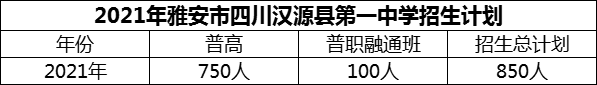 2021年雅安市四川汉源县第一中学招生计划

| 年份 | 普高 | 普职融通班 | 招生总计划 |
|---|---|---|---|
| 2021年 | 750人 | 100人 | 850人 |